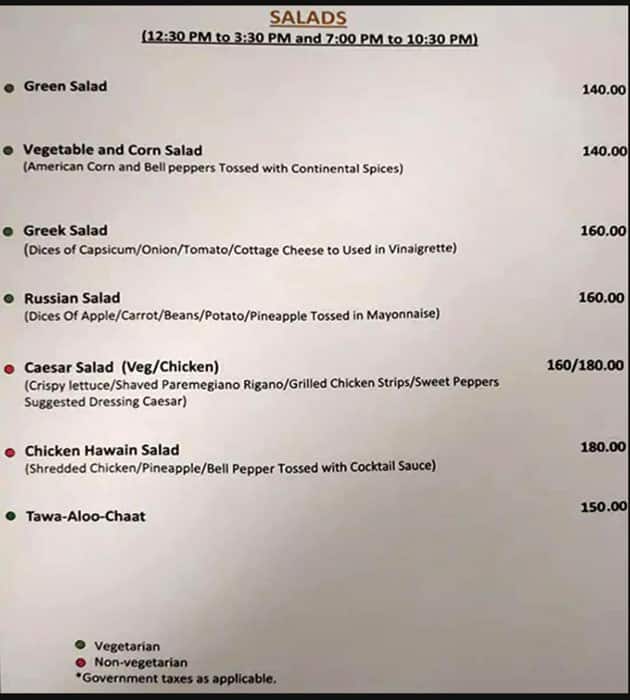 SALADS
(12:30 PM to 3:30 PM and 7:00 PM to 10:30 PM)

Green Salad 140.00

Vegetable and Corn Salad 140.00
(American Corn and Bell peppers Tossed with Continental Spices)

Greek Salad 160.00
(Dices of Capsicum/Onion/Tomato/Cottage Cheese to Used in Vinaigrette)

Russian Salad 160.00
(Dices Of Apple/Carrot/Beans/Potato/Pineapple Tossed in Mayonnaise)

Caesar Salad (Veg/Chicken) 160/180.00
(Crispy lettuce/Shaved Paremegiano Rigano/Grilled Chicken Strips/Sweet Peppers Suggested Dressing Caesar)

Chicken Hawain Salad 180.00
(Shredded Chicken/Pineapple/Bell Pepper Tossed with Cocktail Sauce)

Tawa-Aloo-Chaat 150.00

Vegetarian
Non-vegetarian
*Government taxes as applicable.